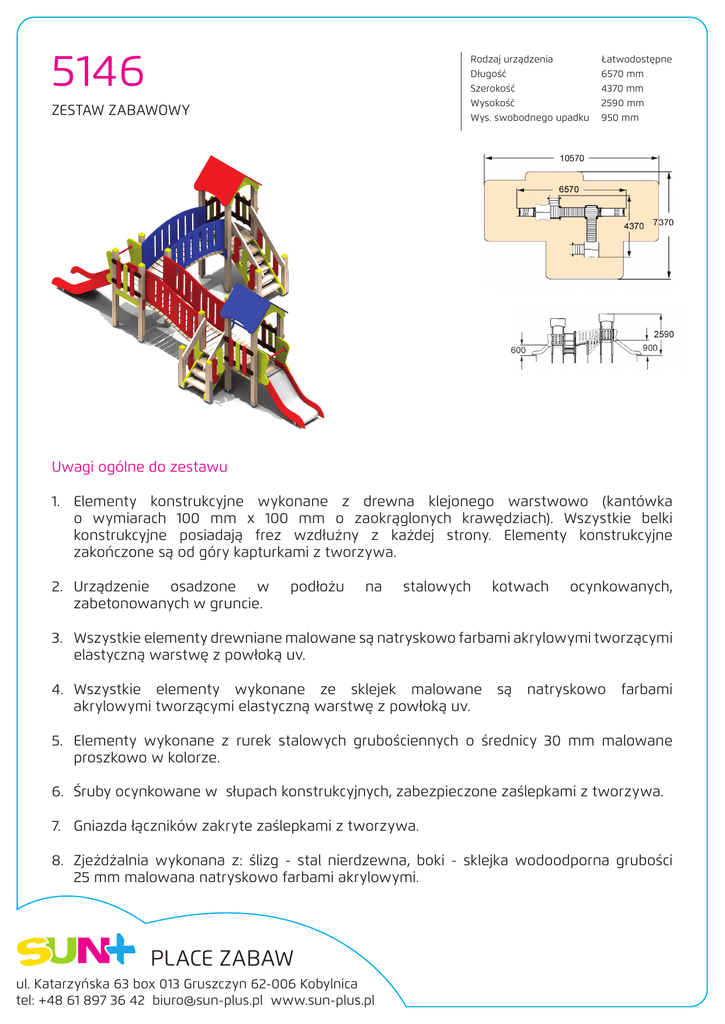 5146

ZESTAW ZABAWOWY

| Rodzaj urządzenia | Łatwodostępne |
|---|---|
| Długość | 6570 mm |
| Szerokość | 4370 mm |
| Wysokość | 2590 mm |
| Wys. swobodnego upadku | 950 mm |

10570
6570
4370
7370

2590
600
900

Uwagi ogólne do zestawu

1. Elementy konstrukcyjne wykonane z drewna klejonego warstwowo (kantówka o wymiarach 100 mm x 100 mm o zaokrąglonych krawędziach). Wszystkie belki konstrukcyjne posiadają frez wzdłużny z każdej strony. Elementy konstrukcyjne zakończone są od góry kapturkami z tworzywa.

2. Urządzenie osadzone w podłożu na stalowych kotwach ocynkowanych, zabetonowanych w gruncie.

3. Wszystkie elementy drewniane malowane są natryskowo farbami akrylowymi tworzącymi elastyczną warstwę z powłoką uv.

4. Wszystkie elementy wykonane ze sklejek malowane są natryskowo farbami akrylowymi tworzącymi elastyczną warstwę z powłoką uv.

5. Elementy wykonane z rurek stalowych grubościennych o średnicy 30 mm malowane proszkowo w kolorze.

6. Śruby ocynkowane w słupach konstrukcyjnych, zabezpieczone zaślepkami z tworzywa.

7. Gniazda łączników zakryte zaślepkami z tworzywa.

8. Zjeżdżalnia wykonana z: ślizg - stal nierdzewna, boki - sklejka wodoodporna grubości 25 mm malowana natryskowo farbami akrylowymi.

SUN+ PLACE ZABAW
ul. Katarzyńska 63 box 013 Gruszczyn 62-006 Kobylnica
tel: +48 61 897 36 42 biuro@sun-plus.pl www.sun-plus.pl